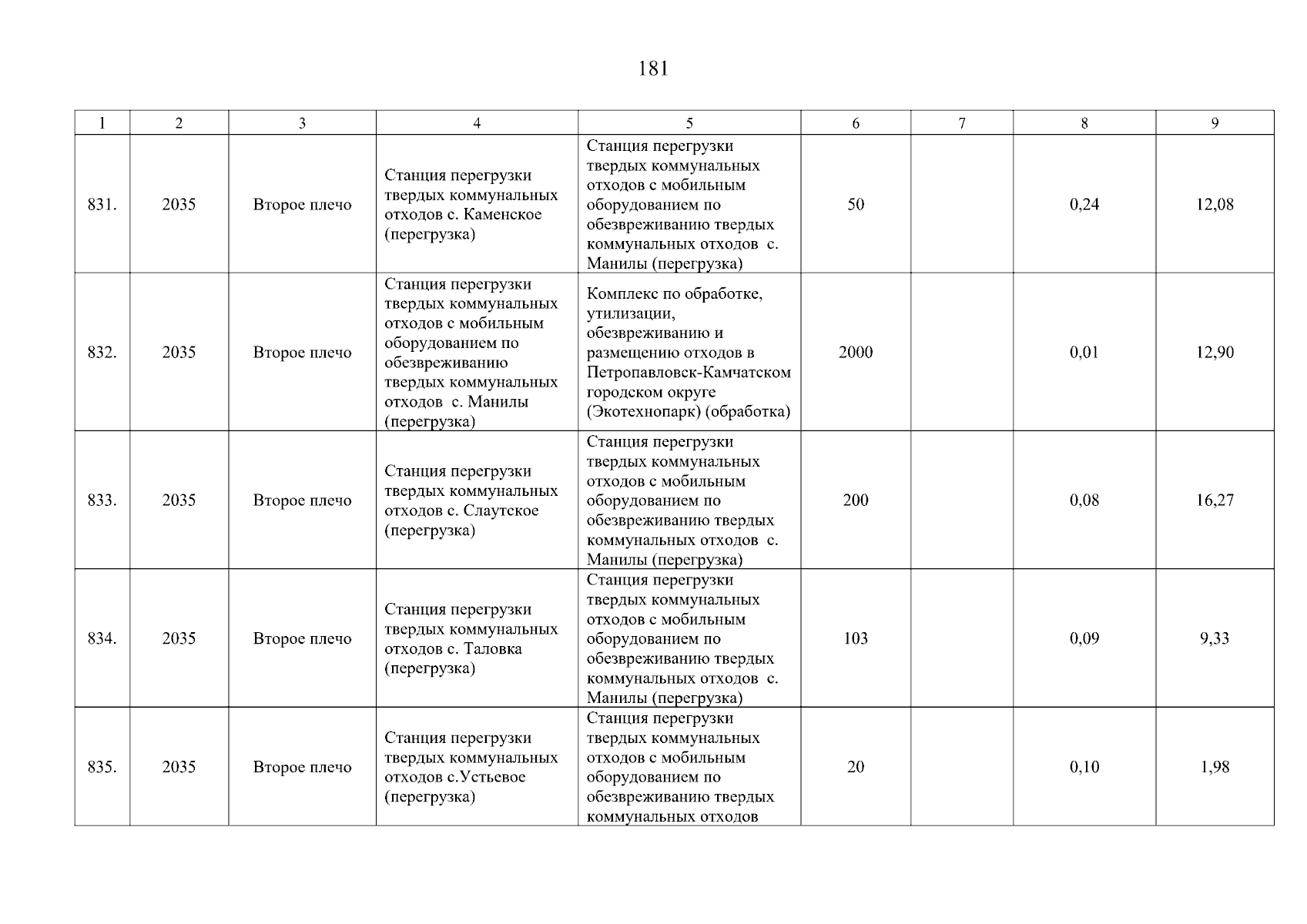 181

| 1 | 2 | 3 | 4 | 5 | 6 | 7 | 8 | 9 |
|---|---|---|---|---|---|---|---|---|
| 831. | 2035 | Второе плечо | Станция перегрузки твердых коммунальных отходов с. Каменское (перегрузка) | Станция перегрузки твердых коммунальных отходов с мобильным оборудованием по обезвреживанию твердых коммунальных отходов с. Манилы (перегрузка) | 50 |  | 0,24 | 12,08 |
| 832. | 2035 | Второе плечо | Станция перегрузки твердых коммунальных отходов с мобильным оборудованием по обезвреживанию твердых коммунальных отходов с. Манилы (перегрузка) | Комплекс по обработке, утилизации, обезвреживанию и размещению отходов в Петропавловск-Камчатском городском округе (Экотехнопарк) (обработка) | 2000 |  | 0,01 | 12,90 |
| 833. | 2035 | Второе плечо | Станция перегрузки твердых коммунальных отходов с. Слаутское (перегрузка) | Станция перегрузки твердых коммунальных отходов с мобильным оборудованием по обезвреживанию твердых коммунальных отходов с. Манилы (перегрузка) | 200 |  | 0,08 | 16,27 |
| 834. | 2035 | Второе плечо | Станция перегрузки твердых коммунальных отходов с. Таловка (перегрузка) | Станция перегрузки твердых коммунальных отходов с мобильным оборудованием по обезвреживанию твердых коммунальных отходов с. Манилы (перегрузка) | 103 |  | 0,09 | 9,33 |
| 835. | 2035 | Второе плечо | Станция перегрузки твердых коммунальных отходов с.Устьевое (перегрузка) | Станция перегрузки твердых коммунальных отходов с мобильным оборудованием по обезвреживанию твердых коммунальных отходов | 20 |  | 0,10 | 1,98 |